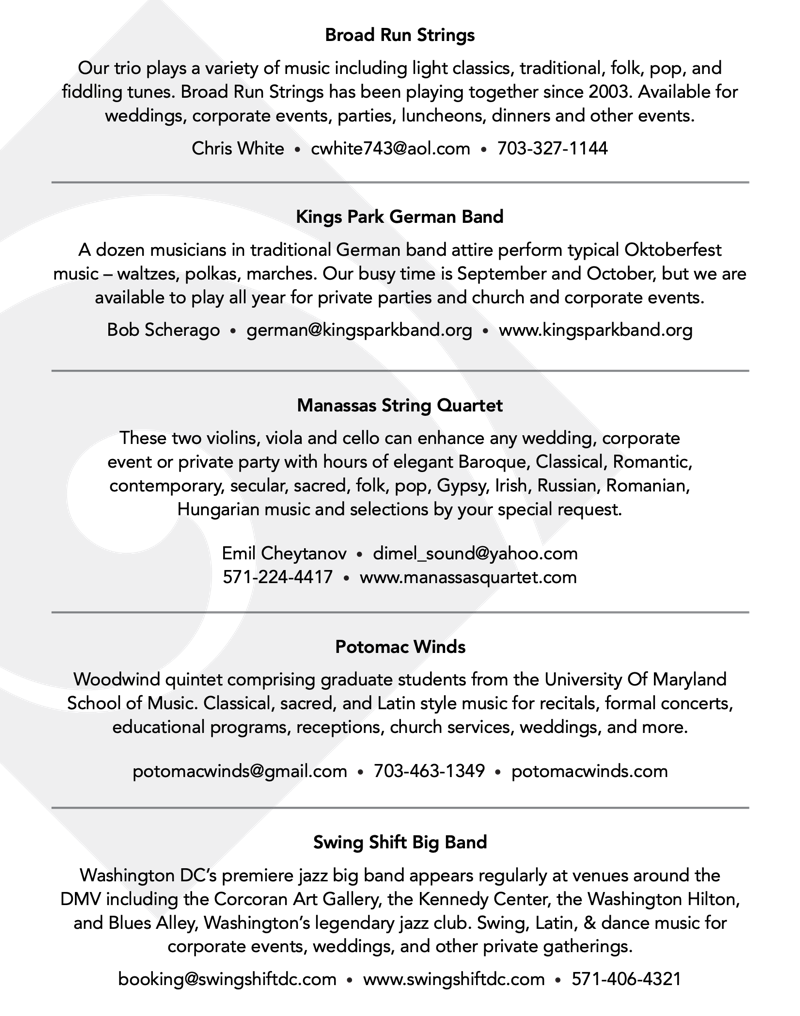 Broad Run Strings

Our trio plays a variety of music including light classics, traditional, folk, pop, and fiddling tunes. Broad Run Strings has been playing together since 2003. Available for weddings, corporate events, parties, luncheons, dinners and other events.

Chris White • cwhite743@aol.com • 703-327-1144

Kings Park German Band

A dozen musicians in traditional German band attire perform typical Oktoberfest music – waltzes, polkas, marches. Our busy time is September and October, but we are available to play all year for private parties and church and corporate events.

Bob Scherago • german@kingsparkband.org • www.kingsparkband.org

Manassas String Quartet

These two violins, viola and cello can enhance any wedding, corporate event or private party with hours of elegant Baroque, Classical, Romantic, contemporary, secular, sacred, folk, pop, Gypsy, Irish, Russian, Romanian, Hungarian music and selections by your special request.

Emil Cheytanov • dimel_sound@yahoo.com
571-224-4417 • www.manassasquartet.com

Potomac Winds

Woodwind quintet comprising graduate students from the University Of Maryland School of Music. Classical, sacred, and Latin style music for recitals, formal concerts, educational programs, receptions, church services, weddings, and more.

potomacwinds@gmail.com • 703-463-1349 • potomacwinds.com

Swing Shift Big Band

Washington DC's premiere jazz big band appears regularly at venues around the DMV including the Corcoran Art Gallery, the Kennedy Center, the Washington Hilton, and Blues Alley, Washington's legendary jazz club. Swing, Latin, & dance music for corporate events, weddings, and other private gatherings.

booking@swingshiftdc.com • www.swingshiftdc.com • 571-406-4321